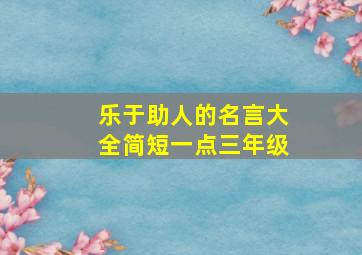 乐于助人的名言大全简短一点三年级